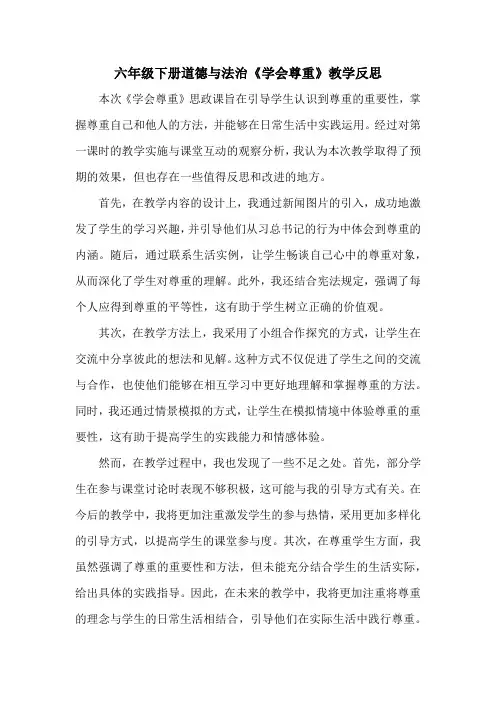 六年级下册道德与法治《学会尊重》教学反思

本次《学会尊重》思政课旨在引导学生认识到尊重的重要性，掌握尊重自己和他人的方法，并能够在日常生活中实践运用。经过对第一课时的教学实施与课堂互动的观察分析，我认为本次教学取得了预期的效果，但也存在一些值得反思和改进的地方。

首先，在教学内容的设计上，我通过新闻图片的引入，成功地激发了学生的学习兴趣，并引导他们从习总书记的行为中体会到尊重的内涵。随后，通过联系生活实例，让学生畅谈自己心中的尊重对象，从而深化了学生对尊重的理解。此外，我还结合宪法规定，强调了每个人应得到尊重的平等性，这有助于学生树立正确的价值观。

其次，在教学方法上，我采用了小组合作探究的方式，让学生在交流中分享彼此的想法和见解。这种方式不仅促进了学生之间的交流与合作，也使他们能够在相互学习中更好地理解和掌握尊重的方法。同时，我还通过情景模拟的方式，让学生在模拟情境中体验尊重的重要性，这有助于提高学生的实践能力和情感体验。

然而，在教学过程中，我也发现了一些不足之处。首先，部分学生在参与课堂讨论时表现不够积极，这可能与我的引导方式有关。在今后的教学中，我将更加注重激发学生的参与热情，采用更加多样化的引导方式，以提高学生的课堂参与度。其次，在尊重学生方面，我虽然强调了尊重的重要性和方法，但未能充分结合学生的生活实际，给出具体的实践指导。因此，在未来的教学中，我将更加注重将尊重的理念与学生的日常生活相结合，引导他们在实际生活中践行尊重。